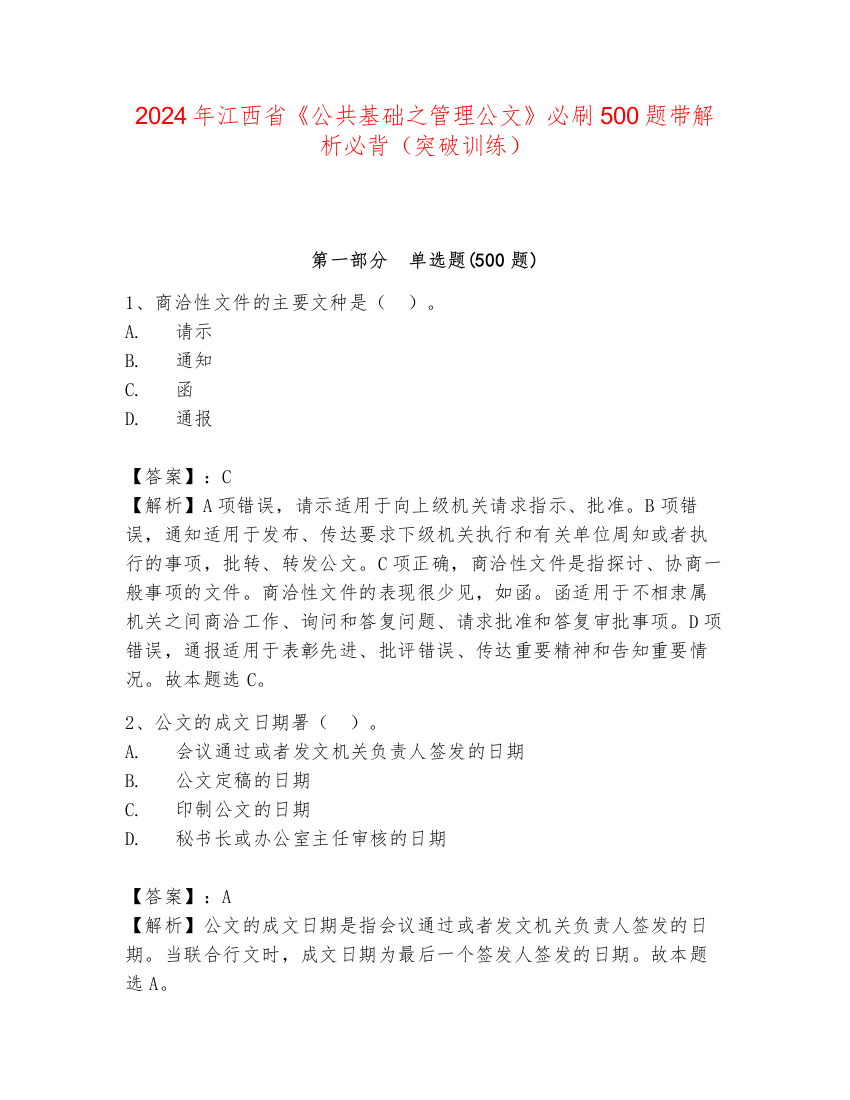 2024年江西省《公共基础之管理公文》必刷500题带解析必背（突破训练）

第一部分　单选题(500题)

1、商洽性文件的主要文种是（　）。
A.　请示
B.　通知
C.　函
D.　通报

【答案】：C
【解析】A项错误，请示适用于向上级机关请求指示、批准。B项错误，通知适用于发布、传达要求下级机关执行和有关单位周知或者执行的事项，批转、转发公文。C项正确，商洽性文件是指探讨、协商一般事项的文件。商洽性文件的表现很少见，如函。函适用于不相隶属机关之间商洽工作、询问和答复问题、请求批准和答复审批事项。D项错误，通报适用于表彰先进、批评错误、传达重要精神和告知重要情况。故本题选C。

2、公文的成文日期署（　）。
A.　会议通过或者发文机关负责人签发的日期
B.　公文定稿的日期
C.　印制公文的日期
D.　秘书长或办公室主任审核的日期

【答案】：A
【解析】公文的成文日期是指会议通过或者发文机关负责人签发的日期。当联合行文时，成文日期为最后一个签发人签发的日期。故本题选A。